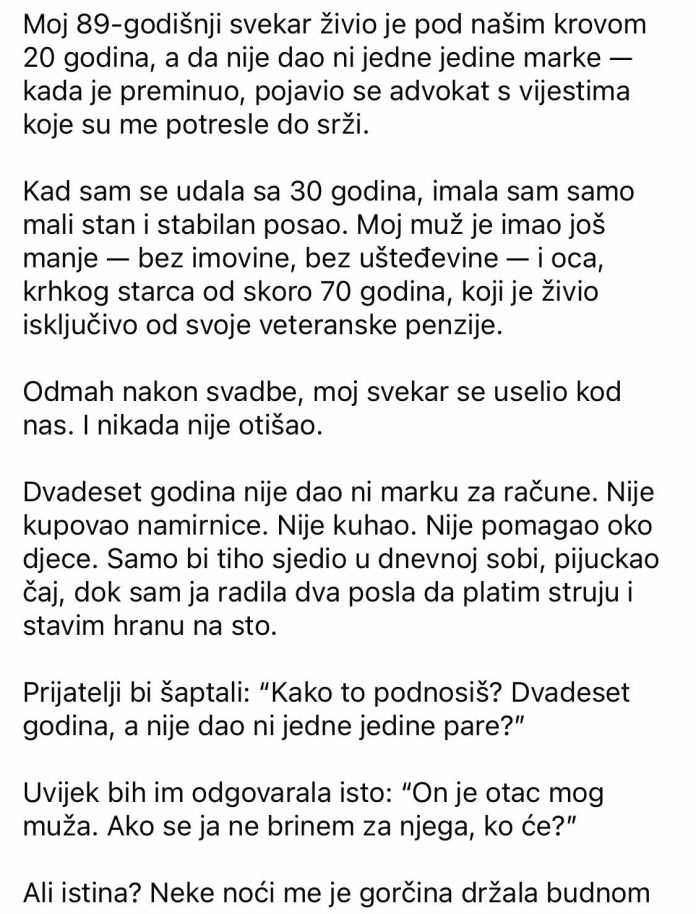 Moj 89-godišnji svekar živio je pod našim krovom 20 godina, a da nije dao ni jedne jedine marke — kada je preminuo, pojavio se advokat s vijestima koje su me potresle do srži.

Kad sam se udala sa 30 godina, imala sam samo mali stan i stabilan posao. Moj muž je imao još manje — bez imovine, bez ušteđevine — i oca, krhkog starca od skoro 70 godina, koji je živio isključivo od svoje veteranske penzije.

Odmah nakon svadbe, moj svekar se uselio kod nas. I nikada nije otišao.

Dvadeset godina nije dao ni marku za račune. Nije kupovao namirnice. Nije kuhao. Nije pomagao oko djece. Samo bi tiho sjedio u dnevnoj sobi, pijuckao čaj, dok sam ja radila dva posla da platim struju i stavim hranu na sto.

Prijatelji bi šaptali: "Kako to podnosiš? Dvadeset godina, a nije dao ni jedne jedine pare?"

Uvijek bih im odgovarala isto: "On je otac mog muža. Ako se ja ne brinem za njega, ko će?"

Ali istina? Neke noći me je gorčina držala budnom